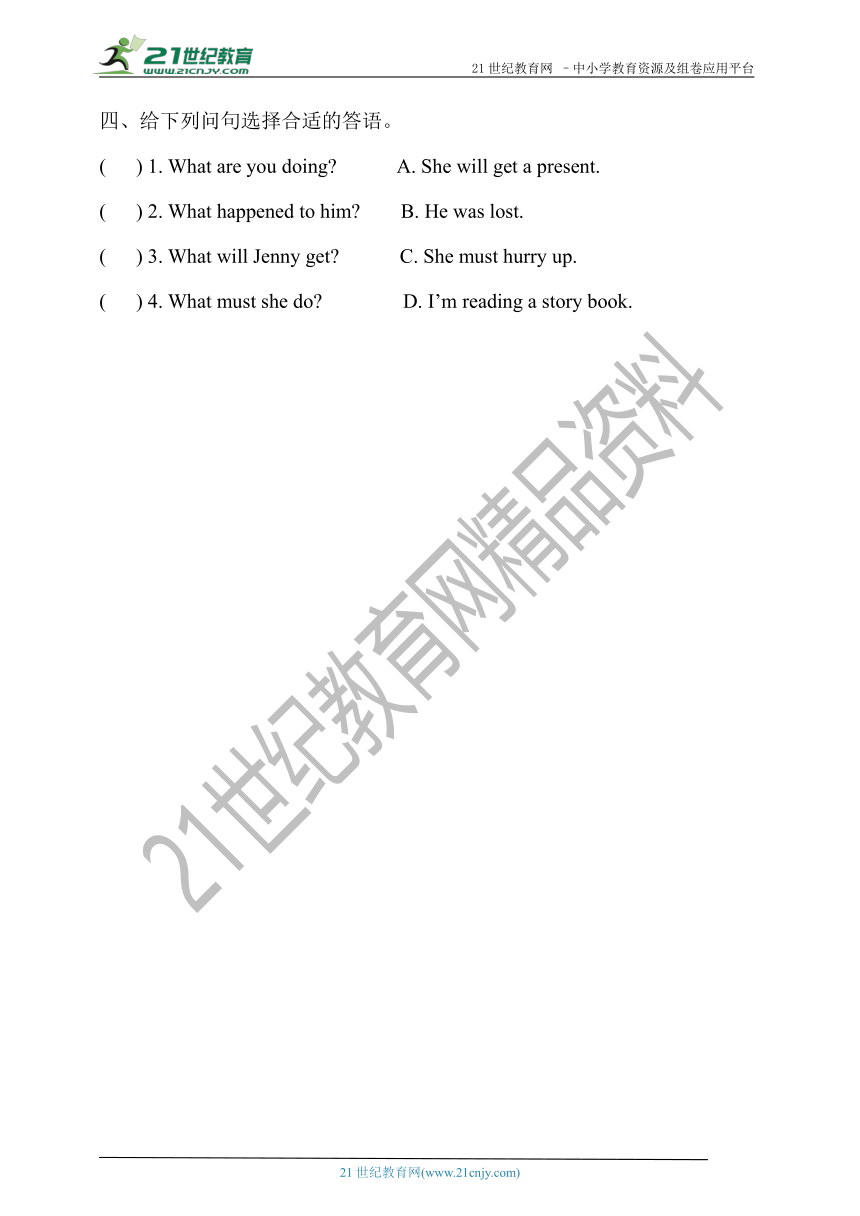 21世纪教育
www.21cnjy.com

21 世纪教育网 －中小学教育资源及组卷应用平台

四、给下列问句选择合适的答语。

( ) 1. What are you doing? A. She will get a present.

( ) 2. What happened to him? B. He was lost.

( ) 3. What will Jenny get? C. She must hurry up.

( ) 4. What must she do? D. I’m reading a story book.

21世纪教育网精品资料

21 世纪教育网(www.21cnjy.com)